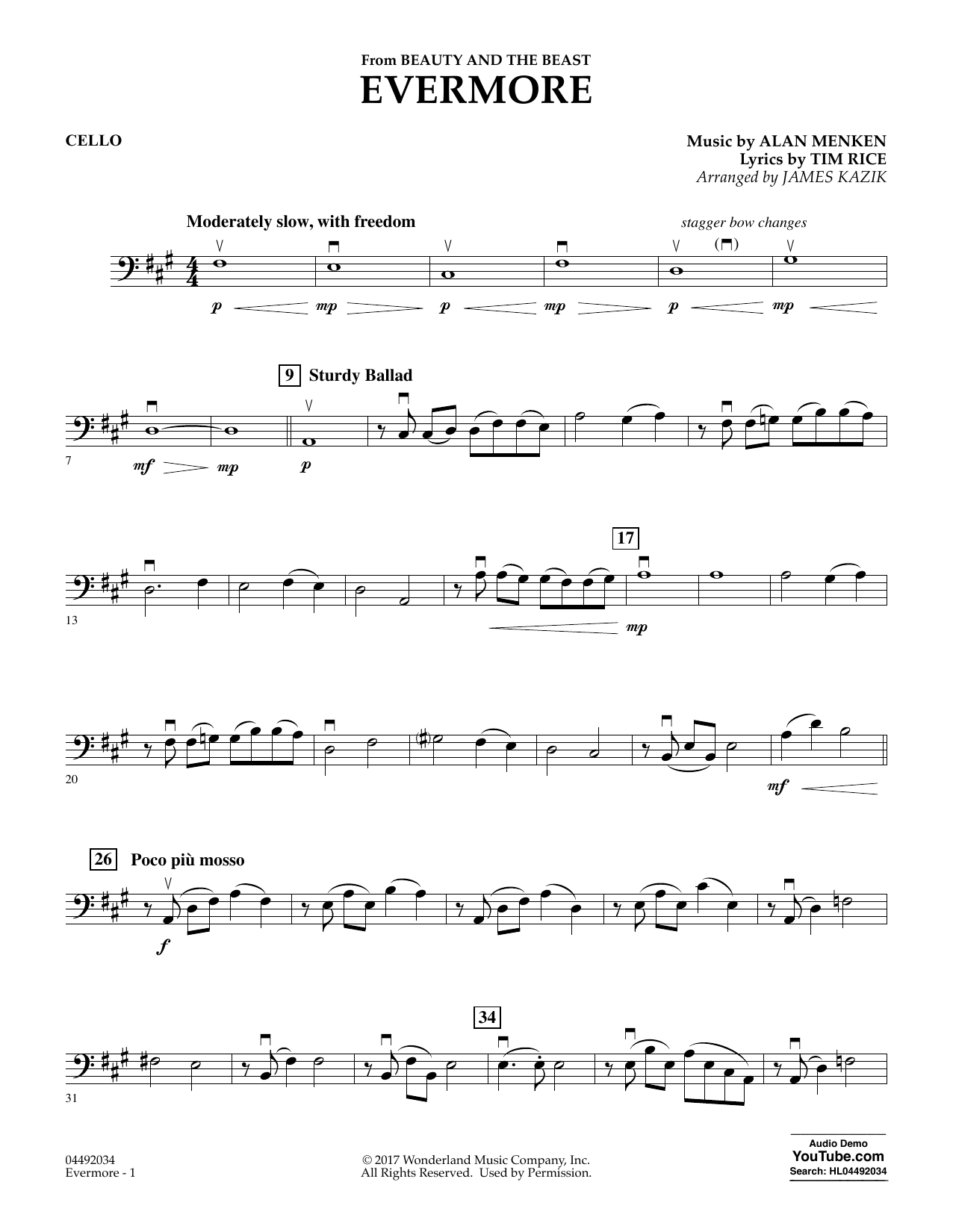 From BEAUTY AND THE BEAST
EVERMORE

CELLO

Music by ALAN MENKEN
Lyrics by TIM RICE
Arranged by JAMES KAZIK

Moderately slow, with freedom

stagger bow changes

p mp p mp p mp

9 Sturdy Ballad

7

mf mp p

17

13

mp

20

mf

26 Poco più mosso

f

34

31

04492034
Evermore - 1

© 2017 Wonderland Music Company, Inc.
All Rights Reserved. Used by Permission.

Audio Demo
YouTube.com
Search: HL04492034